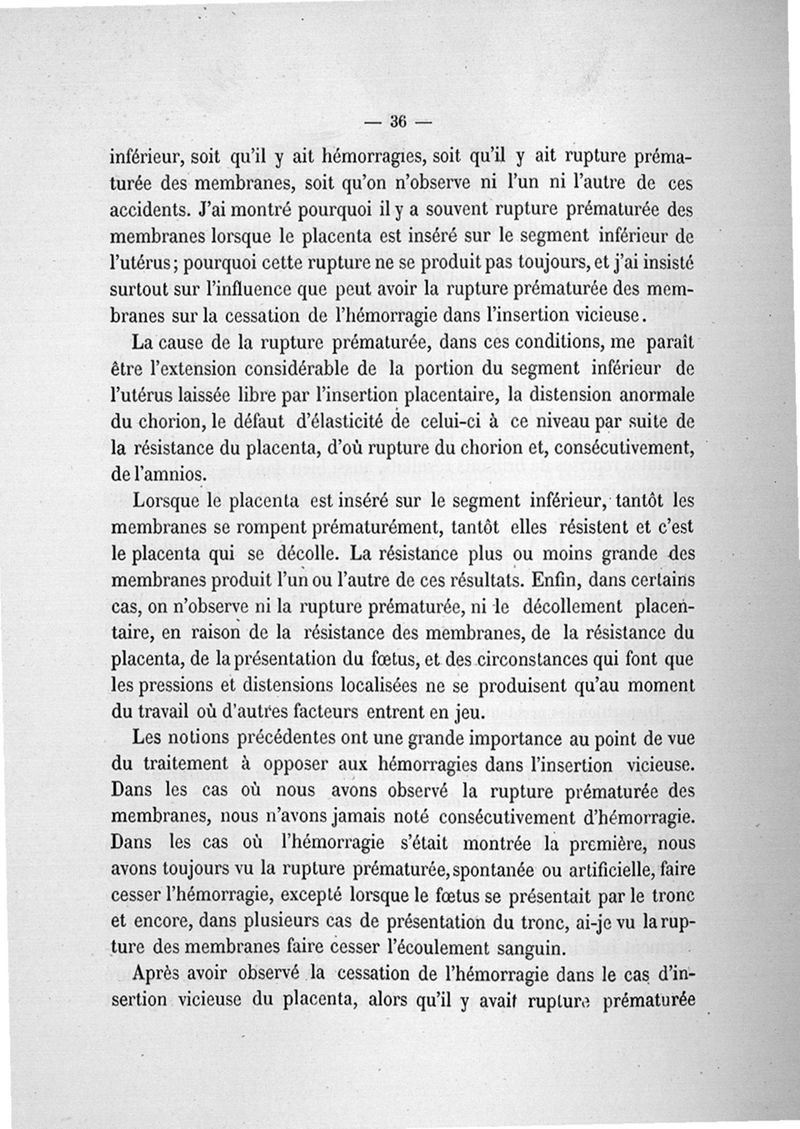 — 36 —

inférieur, soit qu'il y ait hémorragies, soit qu'il y ait rupture prématurée des membranes, soit qu'on n'observe ni l'un ni l'autre de ces accidents. J'ai montré pourquoi il y a souvent rupture prématurée des membranes lorsque le placenta est inséré sur le segment inférieur de l'utérus; pourquoi cette rupture ne se produit pas toujours, et j'ai insisté surtout sur l'influence que peut avoir la rupture prématurée des membranes sur la cessation de l'hémorragie dans l'insertion vicieuse.

La cause de la rupture prématurée, dans ces conditions, me paraît être l'extension considérable de la portion du segment inférieur de l'utérus laissée libre par l'insertion placentaire, la distension anormale du chorion, le défaut d'élasticité de celui-ci à ce niveau par suite de la résistance du placenta, d'où rupture du chorion et, consécutivement, de l'amnios.

Lorsque le placenta est inséré sur le segment inférieur, tantôt les membranes se rompent prématurément, tantôt elles résistent et c'est le placenta qui se décolle. La résistance plus ou moins grande des membranes produit l'un ou l'autre de ces résultats. Enfin, dans certains cas, on n'observe ni la rupture prématurée, ni le décollement placentaire, en raison de la résistance des membranes, de la résistance du placenta, de la présentation du fœtus, et des circonstances qui font que les pressions et distensions localisées ne se produisent qu'au moment du travail où d'autres facteurs entrent en jeu.

Les notions précédentes ont une grande importance au point de vue du traitement à opposer aux hémorragies dans l'insertion vicieuse. Dans les cas où nous avons observé la rupture prématurée des membranes, nous n'avons jamais noté consécutivement d'hémorragie. Dans les cas où l'hémorragie s'était montrée la première, nous avons toujours vu la rupture prématurée, spontanée ou artificielle, faire cesser l'hémorragie, excepté lorsque le fœtus se présentait par le tronc et encore, dans plusieurs cas de présentation du tronc, ai-je vu la rupture des membranes faire cesser l'écoulement sanguin.

Après avoir observé la cessation de l'hémorragie dans le cas d'insertion vicieuse du placenta, alors qu'il y avait rupture prématurée